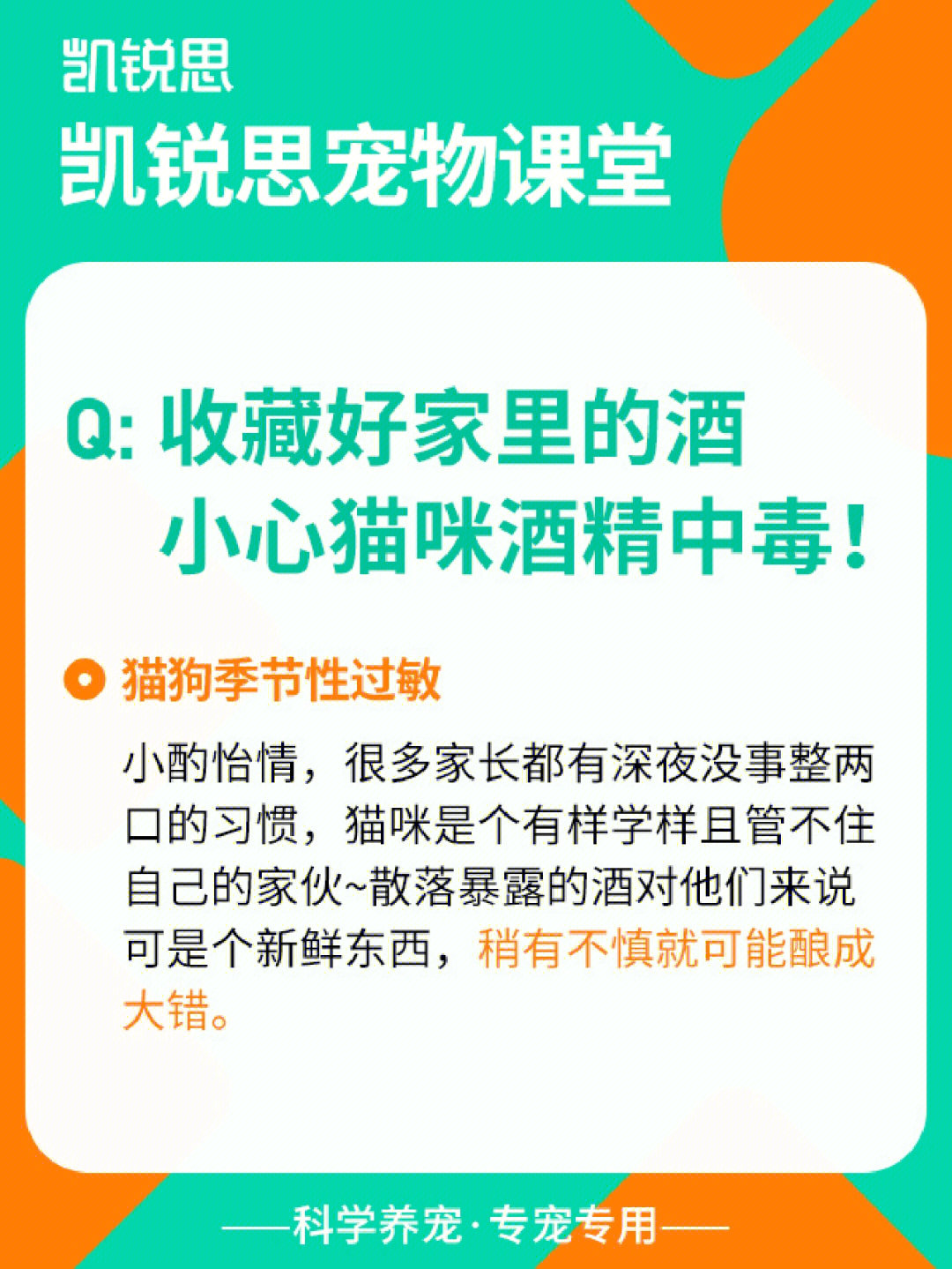 凯锐思

凯锐思宠物课堂

Q: 收藏好家里的酒
小心猫咪酒精中毒！

猫狗季节性过敏

小酌怡情，很多家长都有深夜没事整两口的习惯，猫咪是个有样学样且管不住自己的家伙~散落暴露的酒对他们来说可是个新鲜东西，稍有不慎就可能酿成大错。

——科学养宠·专宠专用——